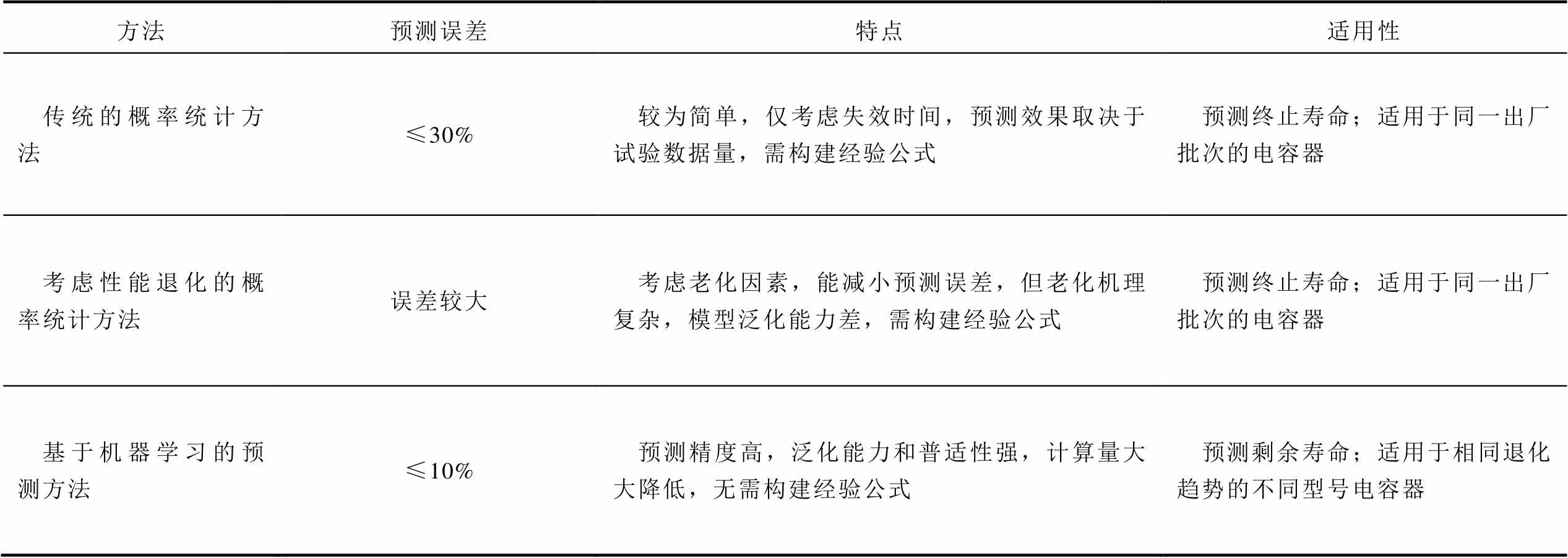 | 方法 | 预测误差 | 特点 | 适用性 |
|---|---|---|---|
| 传统的概率统计方法 | $\leqslant 30\%$ | 较为简单，仅考虑失效时间，预测效果取决于试验数据量，需构建经验公式 | 预测终止寿命；适用于同一出厂批次的电容器 |
| 考虑性能退化的概率统计方法 | 误差较大 | 考虑老化因素，能减小预测误差，但老化机理复杂，模型泛化能力差，需构建经验公式 | 预测终止寿命；适用于同一出厂批次的电容器 |
| 基于机器学习的预测方法 | $\leqslant 10\%$ | 预测精度高，泛化能力和普适性强，计算量大大降低，无需构建经验公式 | 预测剩余寿命；适用于相同退化趋势的不同型号电容器 |